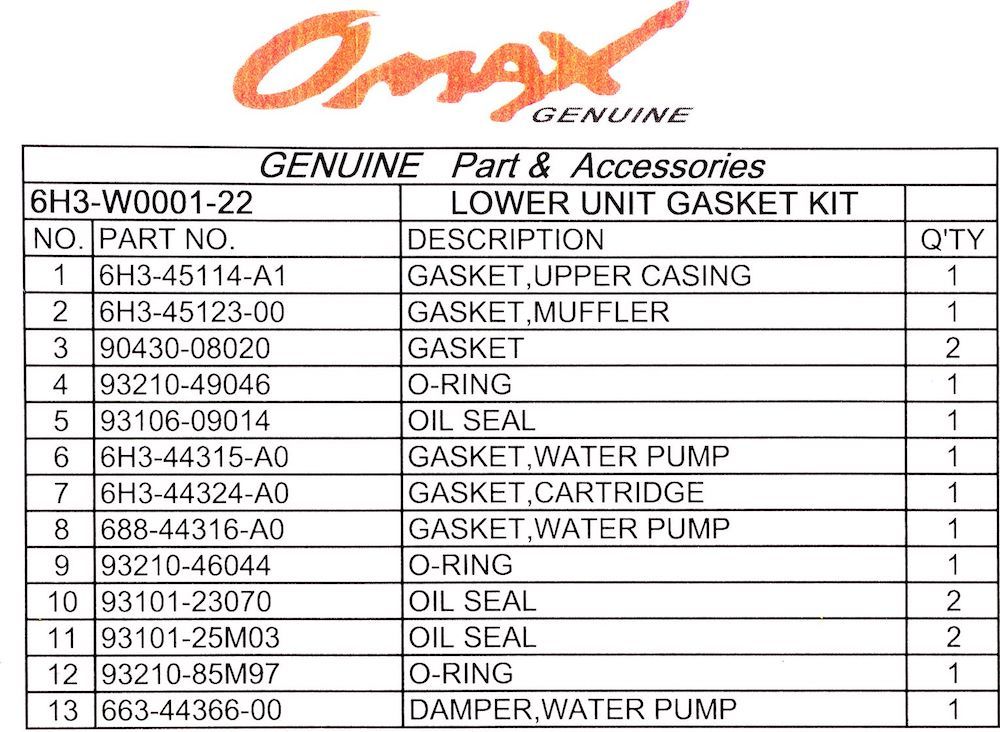 Omax
GENUINE

GENUINE Part & Accessories

| 6H3-W0001-22 | | LOWER UNIT GASKET KIT | |
|---|---|---|---|
| NO. | PART NO. | DESCRIPTION | Q'TY |
| 1 | 6H3-45114-A1 | GASKET,UPPER CASING | 1 |
| 2 | 6H3-45123-00 | GASKET,MUFFLER | 1 |
| 3 | 90430-08020 | GASKET | 2 |
| 4 | 93210-49046 | O-RING | 1 |
| 5 | 93106-09014 | OIL SEAL | 1 |
| 6 | 6H3-44315-A0 | GASKET,WATER PUMP | 1 |
| 7 | 6H3-44324-A0 | GASKET,CARTRIDGE | 1 |
| 8 | 688-44316-A0 | GASKET,WATER PUMP | 1 |
| 9 | 93210-46044 | O-RING | 1 |
| 10 | 93101-23070 | OIL SEAL | 2 |
| 11 | 93101-25M03 | OIL SEAL | 2 |
| 12 | 93210-85M97 | O-RING | 1 |
| 13 | 663-44366-00 | DAMPER,WATER PUMP | 1 |